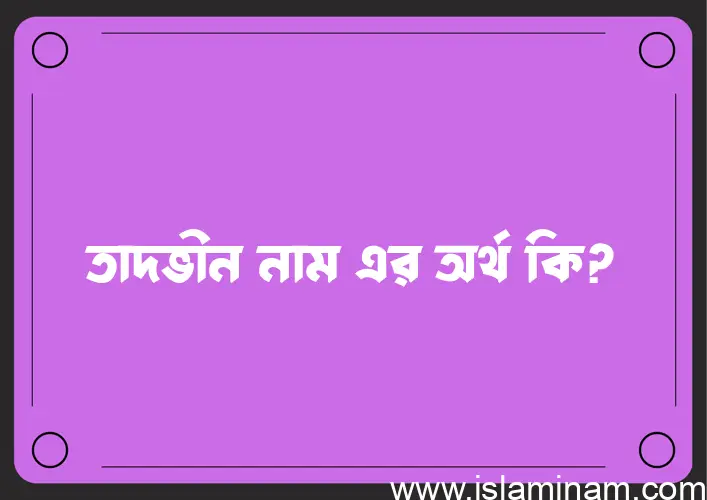 তাদভীন নাম এর অর্থ কি?

www.islaminam.com